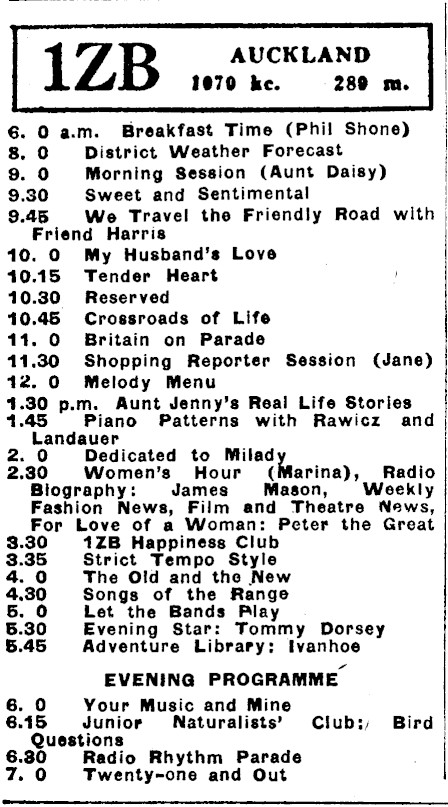 1ZB AUCKLAND
1070 kc. 280 m.

6. 0 a.m. Breakfast Time (Phil Shone)
8. 0 District Weather Forecast
9. 0 Morning Session (Aunt Daisy)
9.30 Sweet and Sentimental
9.45 We Travel the Friendly Road with Friend Harris
10. 0 My Husband's Love
10.15 Tender Heart
10.30 Reserved
10.45 Crossroads of Life
11. 0 Britain on Parade
11.30 Shopping Reporter Session (Jane)
12. 0 Melody Menu
1.30 p.m. Aunt Jenny's Real Life Stories
1.45 Piano Patterns with Rawicz and Landauer
2. 0 Dedicated to Milady
2.30 Women's Hour (Marina), Radio Biography: James Mason, Weekly Fashion News, Film and Theatre News, For Love of a Woman: Peter the Great
3.30 1ZB Happiness Club
3.35 Strict Tempo Style
4. 0 The Old and the New
4.30 Songs of the Range
5. 0 Let the Bands Play
5.30 Evening Star: Tommy Dorsey
5.45 Adventure Library: Ivanhoe

EVENING PROGRAMME

6. 0 Your Music and Mine
6.15 Junior Naturalists' Club: Bird Questions
6.30 Radio Rhythm Parade
7. 0 Twenty-one and Out